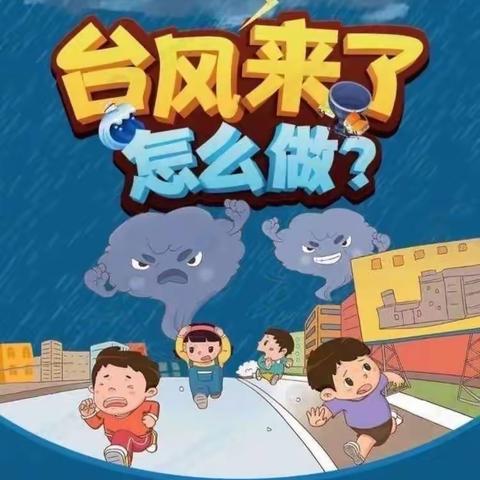 台风来了
怎么做？